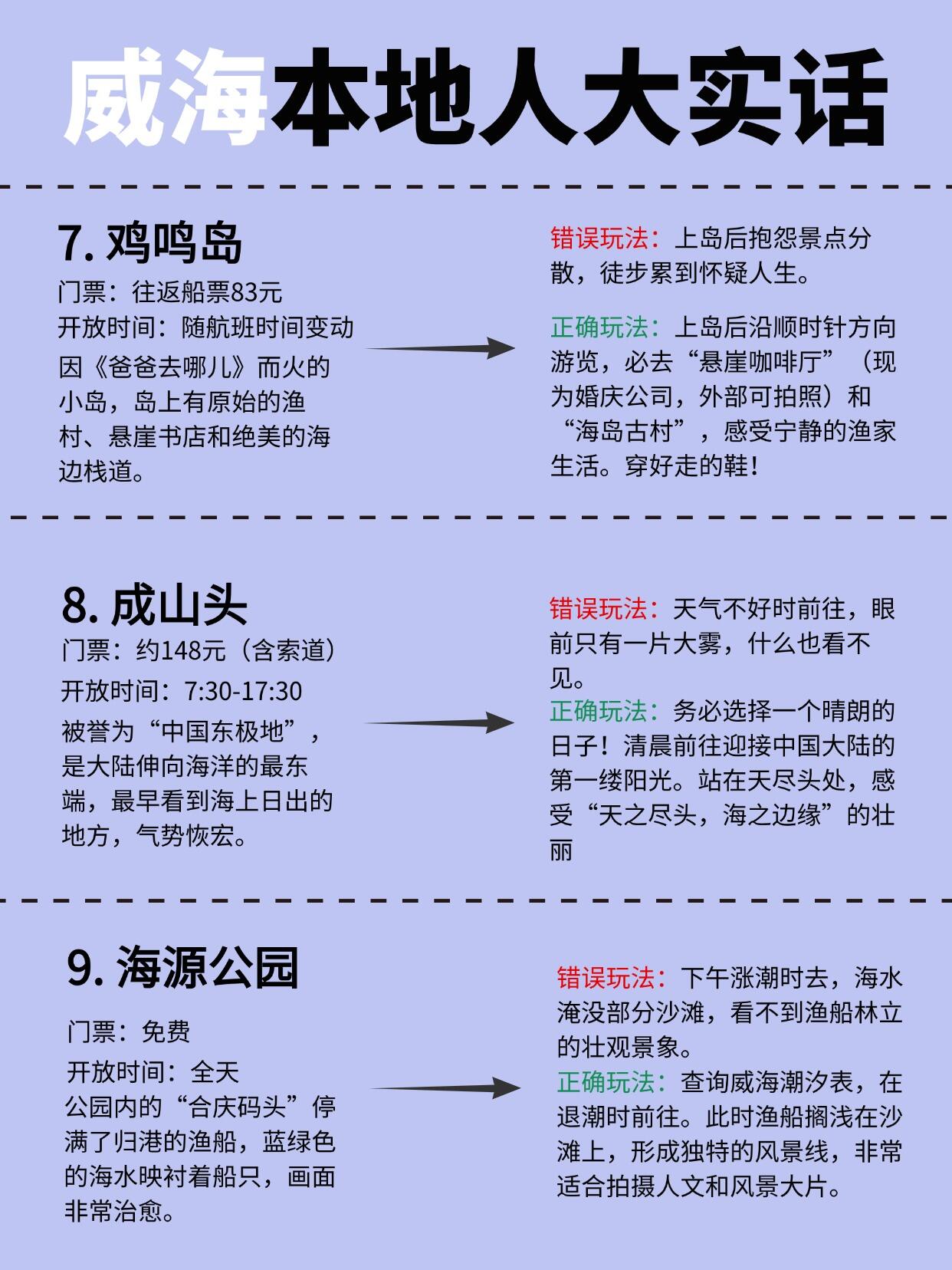 威海本地人大实话

7. 鸡鸣岛

门票：往返船票83元

开放时间：随航班时间变动

因《爸爸去哪儿》而火的小岛，岛上有原始的渔村、悬崖书店和绝美的海边栈道。

错误玩法：上岛后抱怨景点分散，徒步累到怀疑人生。

正确玩法：上岛后沿顺时针方向游览，必去“悬崖咖啡厅”（现为婚庆公司，外部可拍照）和“海岛古村”，感受宁静的渔家生活。穿好走的鞋！

8. 成山头

门票：约148元（含索道）

开放时间：7:30-17:30

被誉为“中国东极地”，是大陆伸向海洋的最东端，最早看到海上日出的地方，气势恢宏。

错误玩法：天气不好时前往，眼前只有一片大雾，什么也看不见。

正确玩法：务必选择一个晴朗的日子！清晨前往迎接中国大陆的第一缕阳光。站在天尽头处，感受“天之尽头，海之边缘”的壮丽

9. 海源公园

门票：免费

开放时间：全天

公园内的“合庆码头”停满了归港的渔船，蓝绿色的海水映衬着船只，画面非常治愈。

错误玩法：下午涨潮时去，海水淹没部分沙滩，看不到渔船林立的壮观景象。

正确玩法：查询威海潮汐表，在退潮时前往。此时渔船搁浅在沙滩上，形成独特的风景线，非常适合拍摄人文和风景大片。